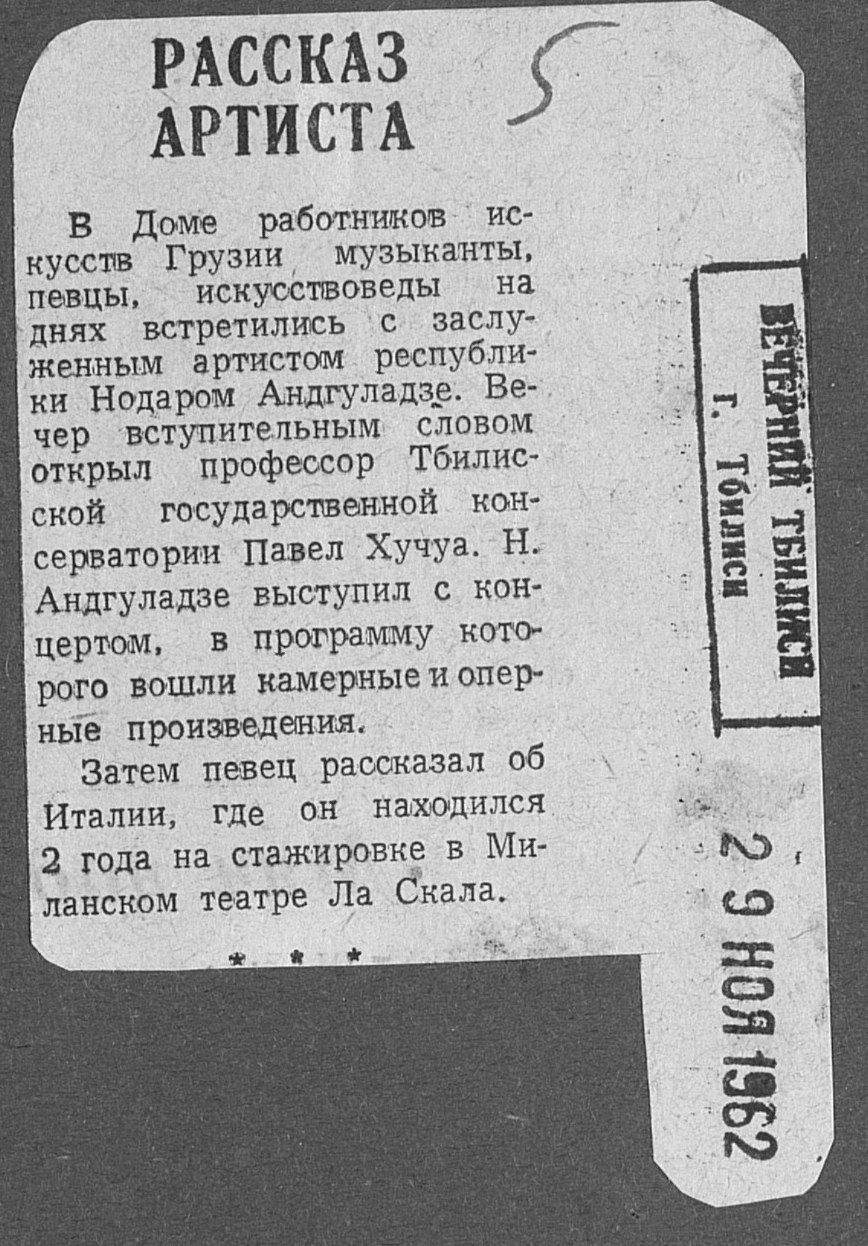 РАССКАЗ АРТИСТА

5

В Доме работников искусств Грузии музыканты, певцы, искусствоведы на днях встретились с заслуженным артистом республики Нодаром Андгуладзе. Вечер вступительным словом открыл профессор Тбилисской государственной консерватории Павел Хучуа. Н. Андгуладзе выступил с концертом, в программу которого вошли камерные и оперные произведения.

Затем певец рассказал об Италии, где он находился 2 года на стажировке в Миланском театре Ла Скала.

* * *

ВЕЧЕРНИЙ ТБИЛИСИ
г. Тбилиси

29 НОЯ 1962